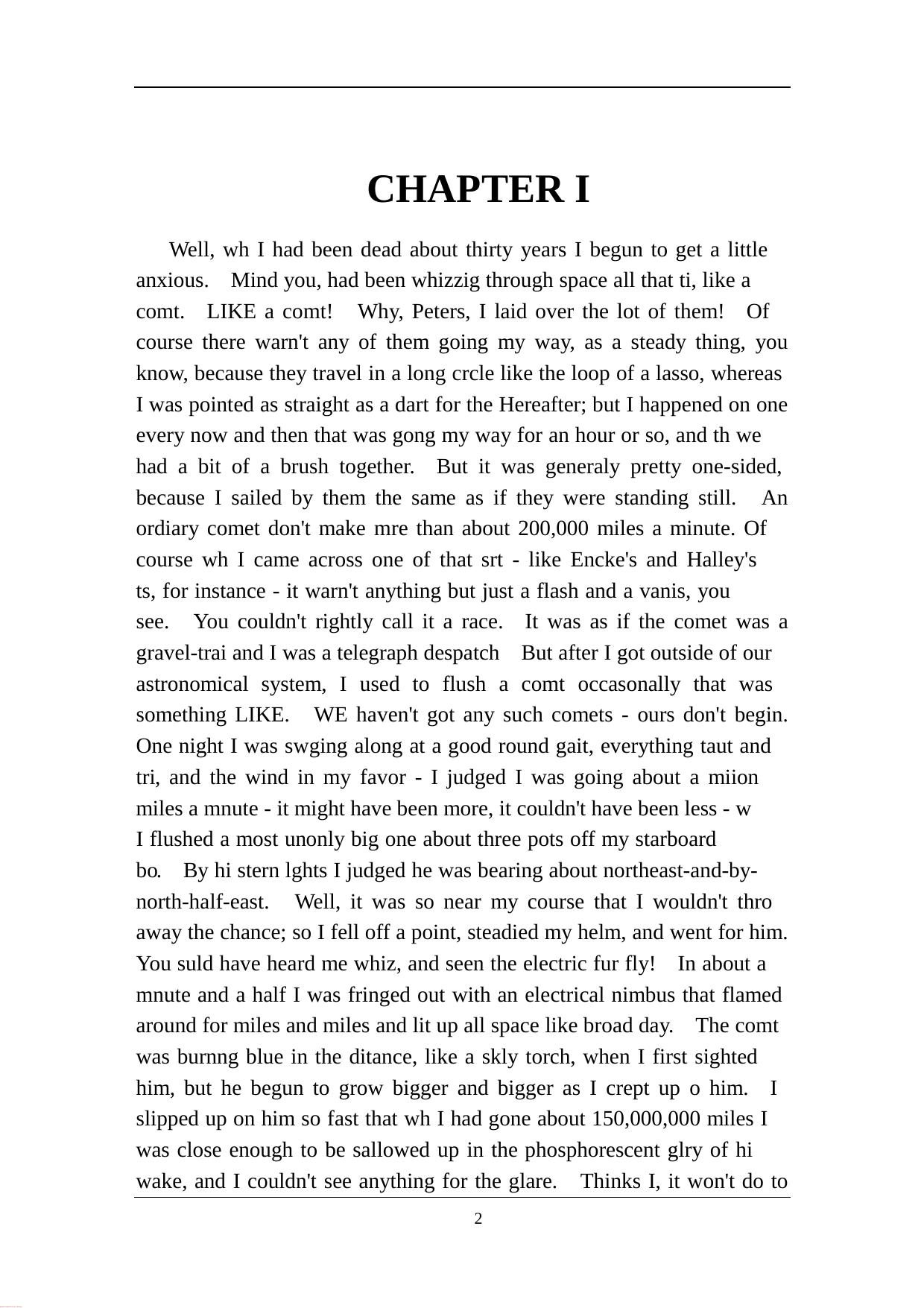 CHAPTER I

Well, wh I had been dead about thirty years I begun to get a little anxious. Mind you, had been whizzig through space all that ti, like a comt. LIKE a comt! Why, Peters, I laid over the lot of them! Of course there warn't any of them going my way, as a steady thing, you know, because they travel in a long crcle like the loop of a lasso, whereas I was pointed as straight as a dart for the Hereafter; but I happened on one every now and then that was gong my way for an hour or so, and th we had a bit of a brush together. But it was generaly pretty one-sided, because I sailed by them the same as if they were standing still. An ordiary comet don't make mre than about 200,000 miles a minute. Of course wh I came across one of that srt - like Encke's and Halley's ts, for instance - it warn't anything but just a flash and a vanis, you see. You couldn't rightly call it a race. It was as if the comet was a gravel-trai and I was a telegraph despatch But after I got outside of our astronomical system, I used to flush a comt occasonally that was something LIKE. WE haven't got any such comets - ours don't begin. One night I was swging along at a good round gait, everything taut and tri, and the wind in my favor - I judged I was going about a miion miles a mnute - it might have been more, it couldn't have been less - w I flushed a most unonly big one about three pots off my starboard bo. By hi stern lghts I judged he was bearing about northeast-and-by-north-half-east. Well, it was so near my course that I wouldn't thro away the chance; so I fell off a point, steadied my helm, and went for him. You suld have heard me whiz, and seen the electric fur fly! In about a mnute and a half I was fringed out with an electrical nimbus that flamed around for miles and miles and lit up all space like broad day. The comt was burnng blue in the ditance, like a skly torch, when I first sighted him, but he begun to grow bigger and bigger as I crept up o him. I slipped up on him so fast that wh I had gone about 150,000,000 miles I was close enough to be sallowed up in the phosphorescent glry of hi wake, and I couldn't see anything for the glare. Thinks I, it won't do to

2